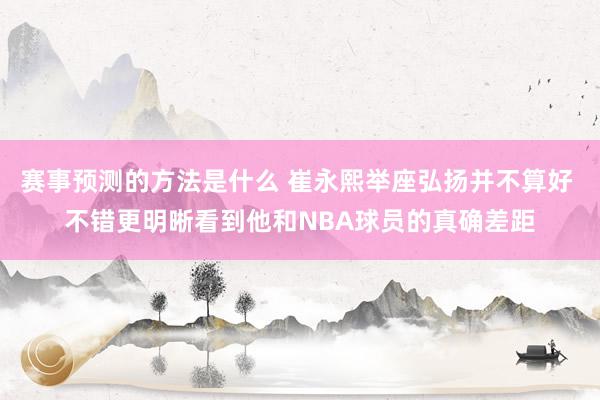 赛事预测的方法是什么 崔永熙举座弘扬并不算好 不错更明晰看到他和NBA球员的真确差距